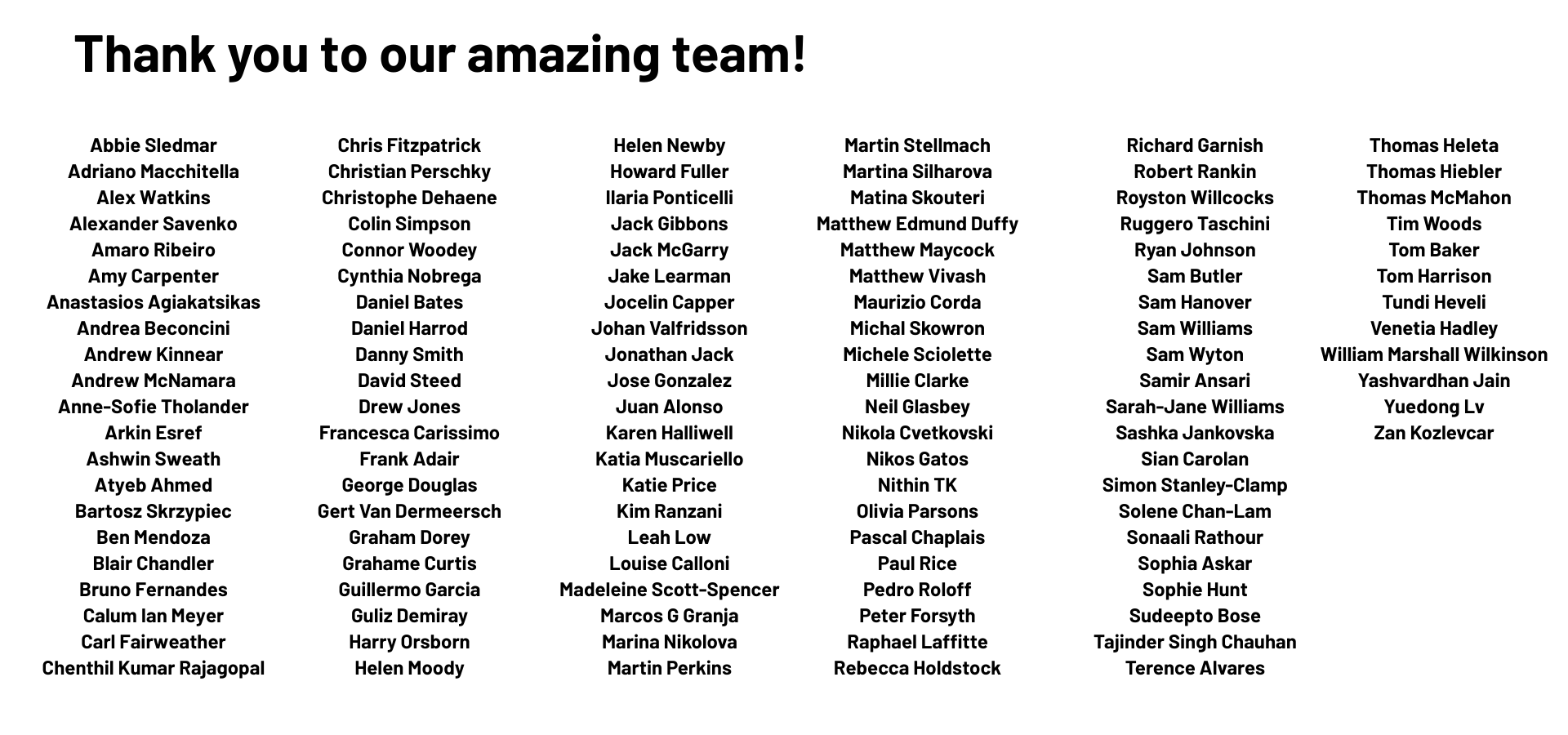 Thank you to our amazing team!

Abbie Sledmar
Adriano Macchitella
Alex Watkins
Alexander Savenko
Amaro Ribeiro
Amy Carpenter
Anastasios Agiakatsikas
Andrea Beconcini
Andrew Kinnear
Andrew McNamara
Anne-Sofie Tholander
Arkin Esref
Ashwin Sweath
Atyeb Ahmed
Bartosz Skrzypiec
Ben Mendoza
Blair Chandler
Bruno Fernandes
Calum Ian Meyer
Carl Fairweather
Chenthil Kumar Rajagopal

Chris Fitzpatrick
Christian Perschky
Christophe Dehaene
Colin Simpson
Connor Woodey
Cynthia Nobrega
Daniel Bates
Daniel Harrod
Danny Smith
David Steed
Drew Jones
Francesca Carissimo
Frank Adair
George Douglas
Gert Van Dermeersch
Graham Dorey
Grahame Curtis
Guillermo Garcia
Guliz Demiray
Harry Orsborn
Helen Moody

Helen Newby
Howard Fuller
Ilaria Ponticelli
Jack Gibbons
Jack McGarry
Jake Learman
Jocelin Capper
Johan Valfridsson
Jonathan Jack
Jose Gonzalez
Juan Alonso
Karen Halliwell
Katia Muscariello
Katie Price
Kim Ranzani
Leah Low
Louise Calloni
Madeleine Scott-Spencer
Marcos G Granja
Marina Nikolova
Martin Perkins

Martin Stellmach
Martina Silharova
Matina Skouteri
Matthew Edmund Duffy
Matthew Maycock
Matthew Vivash
Maurizio Corda
Michal Skowron
Michele Sciolette
Millie Clarke
Neil Glasbey
Nikola Cvetkovski
Nikos Gatos
Nithin TK
Olivia Parsons
Pascal Chaplais
Paul Rice
Pedro Roloff
Peter Forsyth
Raphael Laffitte
Rebecca Holdstock

Richard Garnish
Robert Rankin
Royston Willcocks
Ruggero Taschini
Ryan Johnson
Sam Butler
Sam Hanover
Sam Williams
Sam Wyton
Samir Ansari
Sarah-Jane Williams
Sashka Jankovska
Sian Carolan
Simon Stanley-Clamp
Solene Chan-Lam
Sonaali Rathour
Sophia Askar
Sophie Hunt
Sudeepto Bose
Tajinder Singh Chauhan
Terence Alvares

Thomas Heleta
Thomas Hiebler
Thomas McMahon
Tim Woods
Tom Baker
Tom Harrison
Tundi Heveli
Venetia Hadley
William Marshall Wilkinson
Yashvardhan Jain
Yuedong Lv
Zan Kozlevcar